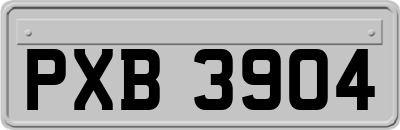 PXB 3904